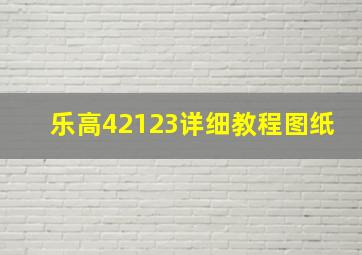 乐高42123详细教程图纸